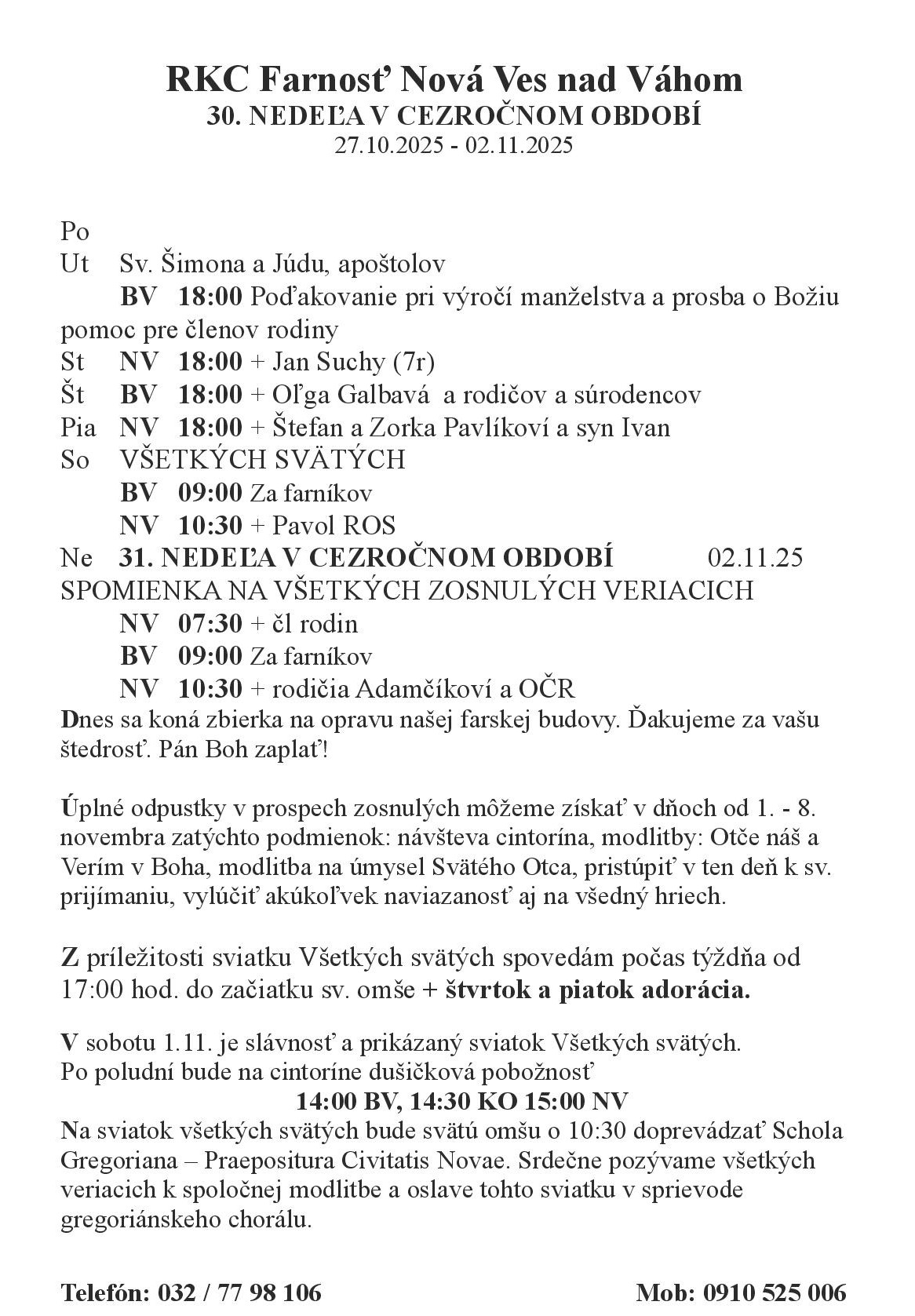 RKC Farnosť Nová Ves nad Váhom
30. NEDEĽA V CEZROČNOM OBDOBÍ
27.10.2025 - 02.11.2025

Po
Ut Sv. Šimona a Júdu, apoštolov
BV 18:00 Poďakovanie pri výročí manželstva a prosba o Božiu pomoc pre členov rodiny
St NV 18:00 + Jan Suchy (7r)
Št BV 18:00 + Oľga Galbavá a rodičov a súrodencov
Pia NV 18:00 + Štefan a Zorka Pavlíkoví a syn Ivan
So VŠETKÝCH SVÄTÝCH
BV 09:00 Za farníkov
NV 10:30 + Pavol ROS
Ne 31. NEDEĽA V CEZROČNOM OBDOBÍ 02.11.25
SPOMIENKA NA VŠETKÝCH ZOSNULÝCH VERIACICH
NV 07:30 + čl rodin
BV 09:00 Za farníkov
NV 10:30 + rodičia Adamčíkoví a OČR
Dnes sa koná zbierka na opravu našej farskej budovy. Ďakujeme za vašu štedrosť. Pán Boh zaplať!

Úplné odpustky v prospech zosnulých môžeme získať v dňoch od 1. - 8. novembra zatýchto podmienok: návšteva cintorína, modlitby: Otče náš a Verím v Boha, modlitba na úmysel Svätého Otca, pristúpiť v ten deň k sv. prijímaniu, vylúčiť akúkoľvek naviazanosť aj na všedný hriech.

Z príležitosti sviatku Všetkých svätých spovedám počas týždňa od 17:00 hod. do začiatku sv. omše + štvrtok a piatok adorácia.

V sobotu 1.11. je slávnosť a prikázaný sviatok Všetkých svätých.
Po poludní bude na cintoríne dušičková pobožnosť
14:00 BV, 14:30 KO 15:00 NV
Na sviatok všetkých svätých bude svätú omšu o 10:30 doprevádzať Schola Gregoriana – Praepositura Civitatis Novae. Srdečne pozývame všetkých veriacich k spoločnej modlitbe a oslave tohto sviatku v sprievode gregoriánskeho chorálu.

Telefón: 032 / 77 98 106 Mob: 0910 525 006